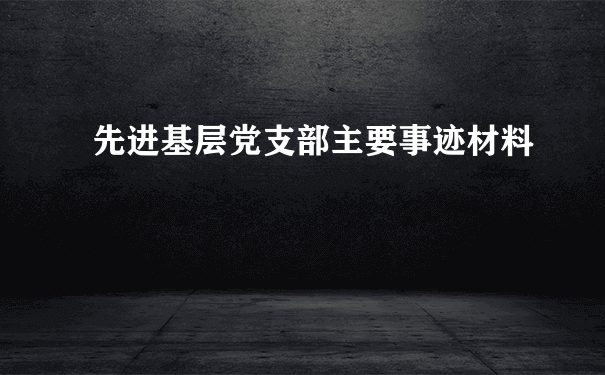 先进基层党支部主要事迹材料